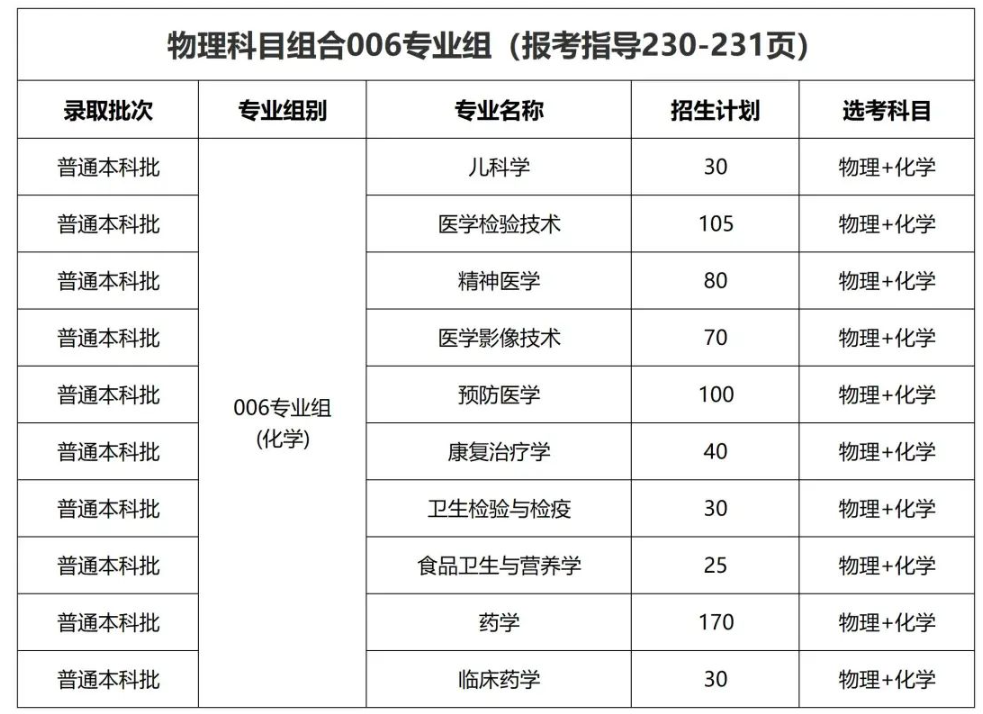 物理科目组合006专业组（报考指导230-231页）

| 录取批次 | 专业组别 | 专业名称 | 招生计划 | 选考科目 |
|---|---|---|---|---|
| 普通本科批 | 006专业组 (化学) | 儿科学 | 30 | 物理+化学 |
| 普通本科批 | | 医学检验技术 | 105 | 物理+化学 |
| 普通本科批 | | 精神医学 | 80 | 物理+化学 |
| 普通本科批 | | 医学影像技术 | 70 | 物理+化学 |
| 普通本科批 | | 预防医学 | 100 | 物理+化学 |
| 普通本科批 | | 康复治疗学 | 40 | 物理+化学 |
| 普通本科批 | | 卫生检验与检疫 | 30 | 物理+化学 |
| 普通本科批 | | 食品卫生与营养学 | 25 | 物理+化学 |
| 普通本科批 | | 药学 | 170 | 物理+化学 |
| 普通本科批 | | 临床药学 | 30 | 物理+化学 |